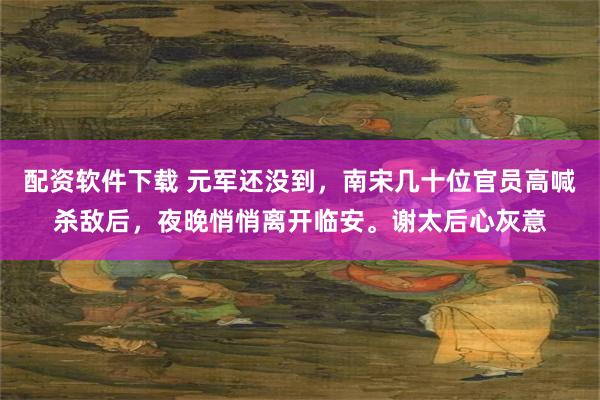 配资软件下载 元军还没到，南宋几十位官员高喊杀敌后，夜晚悄悄离开临安。谢太后心灰意